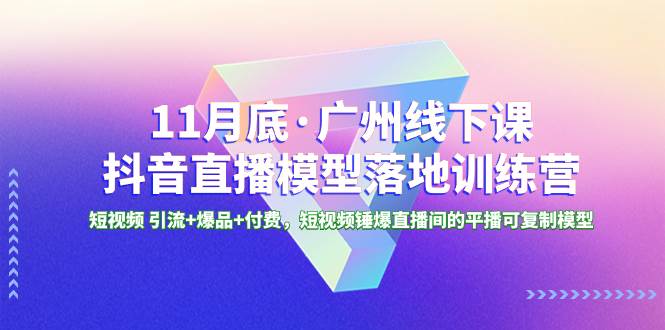 11月底·广州线下课
抖音直播模型落地训练营

短视频 引流+爆品+付费，短视频锤爆直播间的平播可复制模型